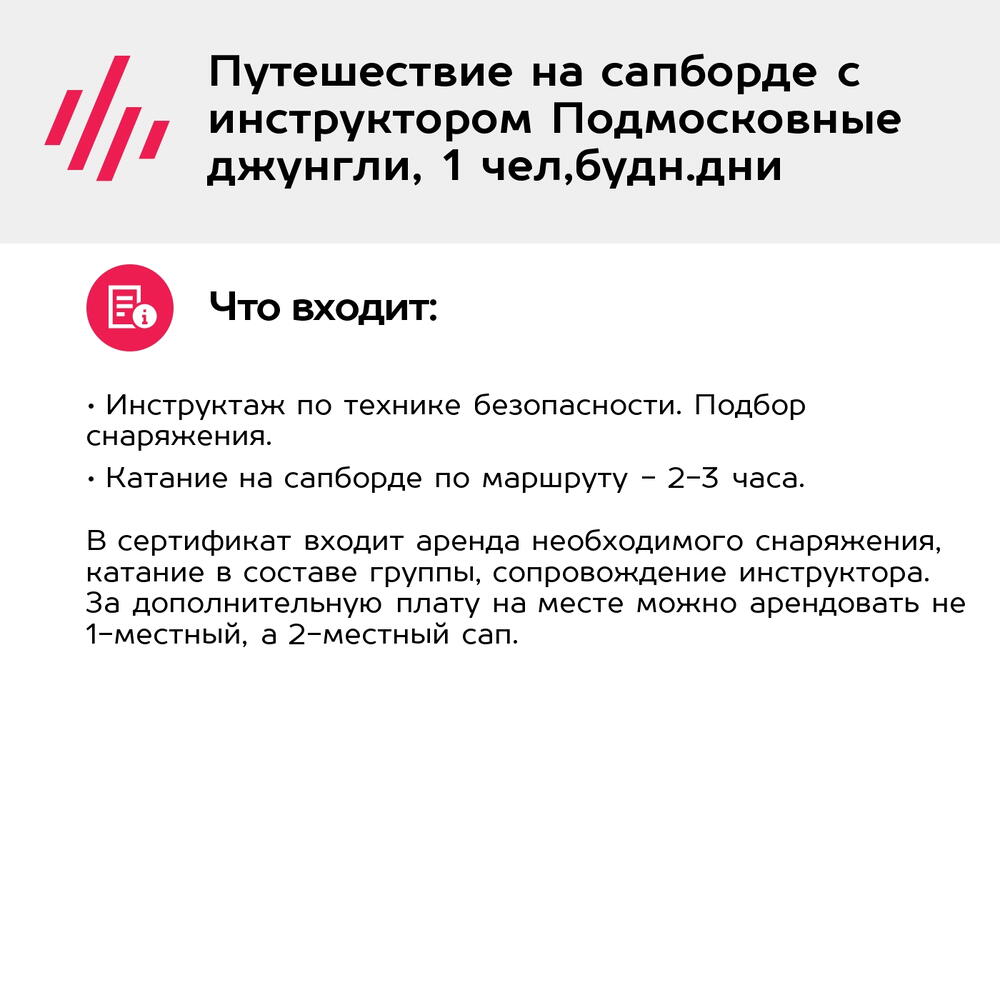 Путешествие на сапборде с инструктором Подмосковные джунгли, 1 чел,будн.дни

Что входит:

• Инструктаж по технике безопасности. Подбор снаряжения.

• Катание на сапборде по маршруту - 2-3 часа.

В сертификат входит аренда необходимого снаряжения, катание в составе группы, сопровождение инструктора. За дополнительную плату на месте можно арендовать не 1-местный, а 2-местный сап.